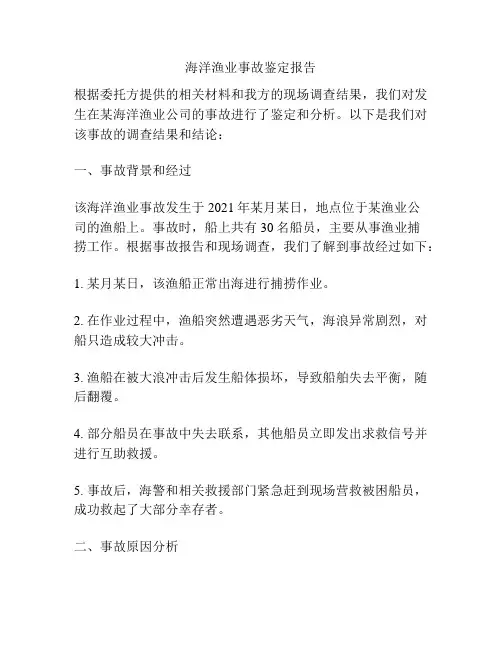 海洋渔业事故鉴定报告

根据委托方提供的相关材料和我方的现场调查结果，我们对发生在某海洋渔业公司的事故进行了鉴定和分析。以下是我们对该事故的调查结果和结论：

一、事故背景和经过

该海洋渔业事故发生于 2021 年某月某日，地点位于某渔业公司的渔船上。事故时，船上共有 30 名船员，主要从事渔业捕捞工作。根据事故报告和现场调查，我们了解到事故经过如下：

1. 某月某日，该渔船正常出海进行捕捞作业。

2. 在作业过程中，渔船突然遭遇恶劣天气，海浪异常剧烈，对船只造成较大冲击。

3. 渔船在被大浪冲击后发生船体损坏，导致船舶失去平衡，随后翻覆。

4. 部分船员在事故中失去联系，其他船员立即发出求救信号并进行互助救援。

5. 事故后，海警和相关救援部门紧急赶到现场营救被困船员，成功救起了大部分幸存者。

二、事故原因分析